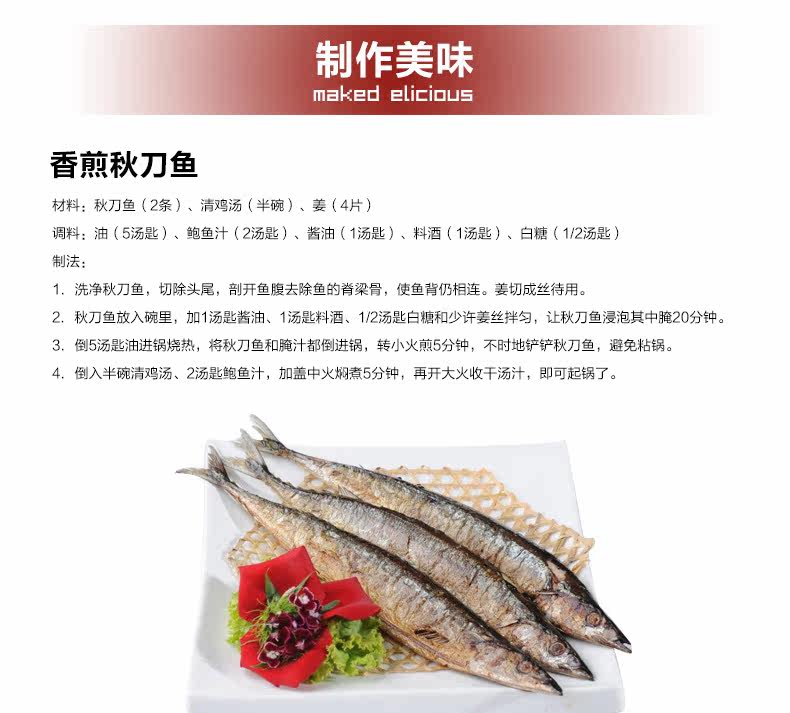 制作美味
maked elicious

香煎秋刀鱼

材料：秋刀鱼（2条）、清鸡汤（半碗）、姜（4片）

调料：油（5汤匙）、鲍鱼汁（2汤匙）、酱油（1汤匙）、料酒（1汤匙）、白糖（1/2汤匙）

制法：

1. 洗净秋刀鱼，切除头尾，剖开鱼腹去除鱼的脊梁骨，使鱼背仍相连。姜切成丝待用。

2. 秋刀鱼放入碗里，加1汤匙酱油、1汤匙料酒、1/2汤匙白糖和少许姜丝拌匀，让秋刀鱼浸泡其中腌20分钟。

3. 倒5汤匙油进锅烧热，将秋刀鱼和腌汁都倒进锅，转小火煎5分钟，不时地铲铲秋刀鱼，避免粘锅。

4. 倒入半碗清鸡汤、2汤匙鲍鱼汁，加盖中火焖煮5分钟，再开大火收干汤汁，即可起锅了。